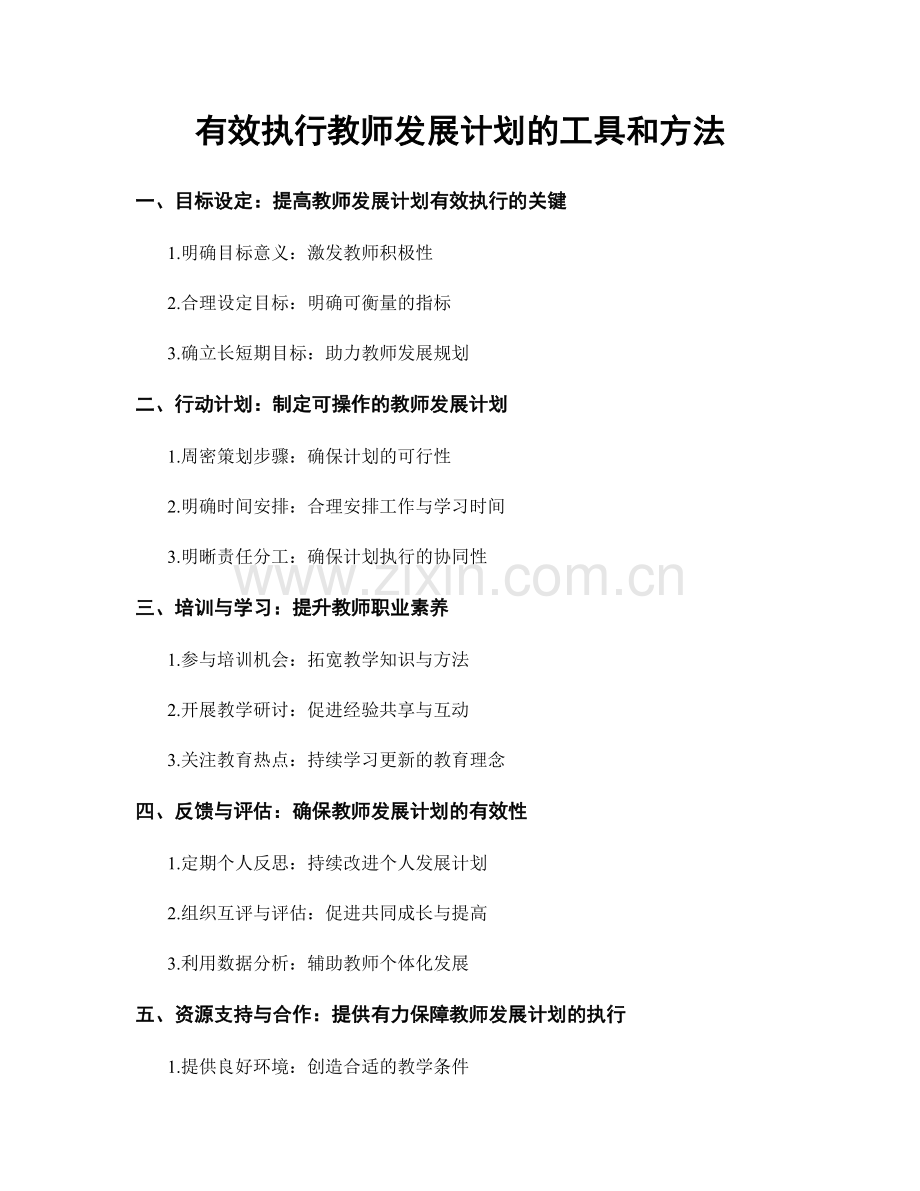 有效执行教师发展计划的工具和方法

一、目标设定：提高教师发展计划有效执行的关键

1.明确目标意义：激发教师积极性

2.合理设定目标：明确可衡量的指标

3.确立长短期目标：助力教师发展规划

二、行动计划：制定可操作的教师发展计划

1.周密策划步骤：确保计划的可行性

2.明确时间安排：合理安排工作与学习时间

3.明晰责任分工：确保计划执行的协同性

www.zixin.com.cn

三、培训与学习：提升教师职业素养

1.参与培训机会：拓宽教学知识与方法

2.开展教学研讨：促进经验共享与互动

3.关注教育热点：持续学习更新的教育理念

四、反馈与评估：确保教师发展计划的有效性

1.定期个人反思：持续改进个人发展计划

2.组织互评与评估：促进共同成长与提高

3.利用数据分析：辅助教师个体化发展

五、资源支持与合作：提供有力保障教师发展计划的执行

1.提供良好环境：创造合适的教学条件